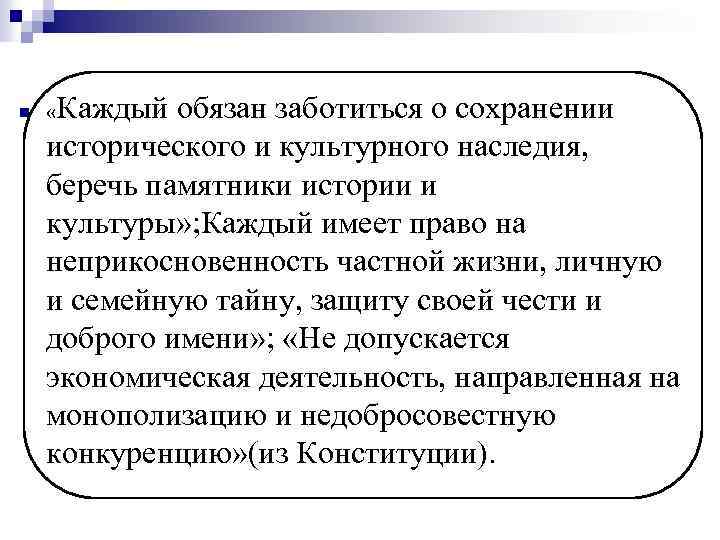 «Каждый обязан заботиться о сохранении исторического и культурного наследия, беречь памятники истории и культуры»;Каждый имеет право на неприкосновенность частной жизни, личную и семейную тайну, защиту своей чести и доброго имени»; «Не допускается экономическая деятельность, направленная на монополизацию и недобросовестную конкуренцию»(из Конституции).